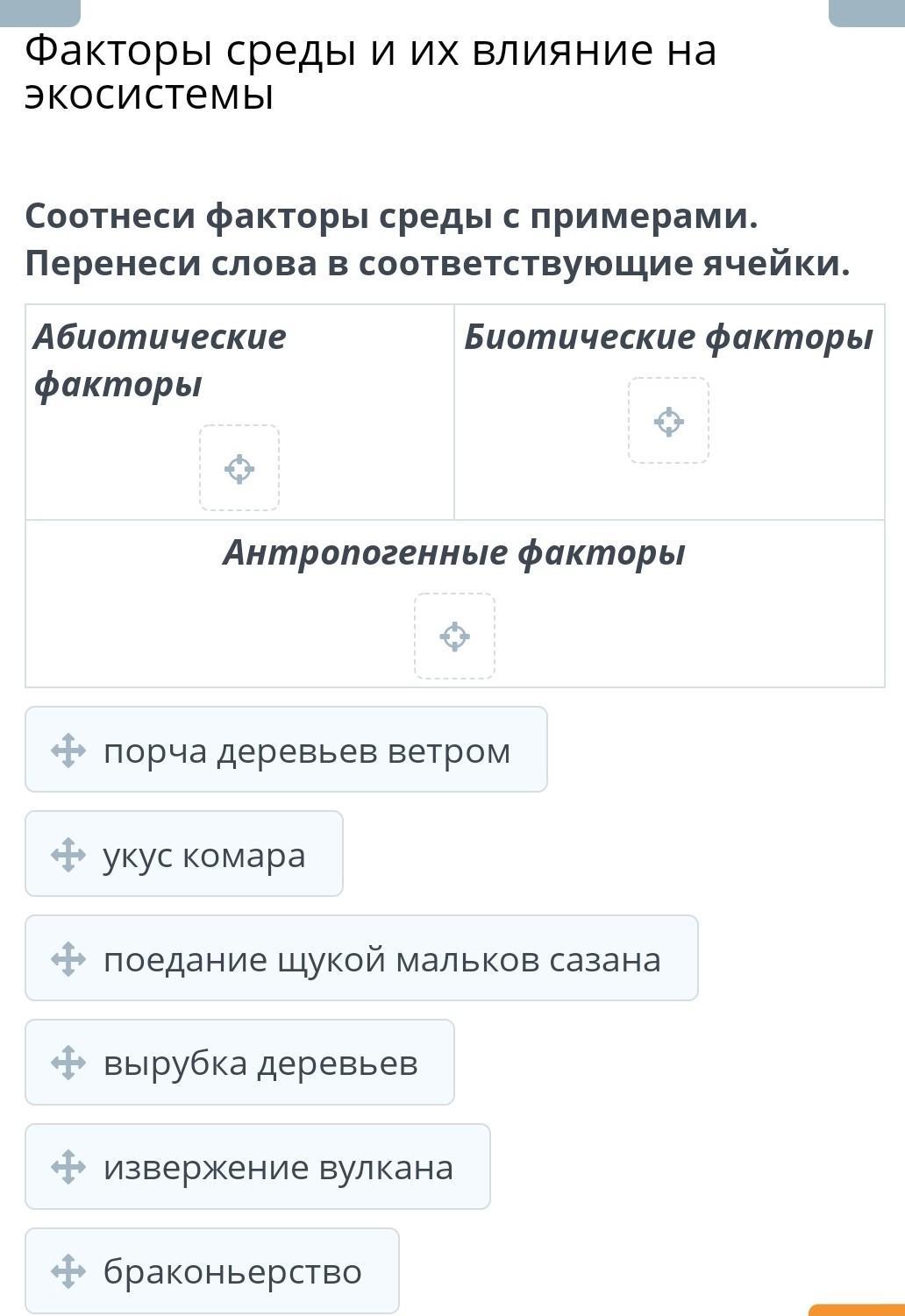 Факторы среды и их влияние на экосистемы

Соотнеси факторы среды с примерами. Перенеси слова в соответствующие ячейки.

| Абиотические факторы | Биотические факторы |
|---|---|
| Антропогенные факторы | |

порча деревьев ветром

укус комара

поедание щукой мальков сазана

вырубка деревьев

извержение вулкана

браконьерство